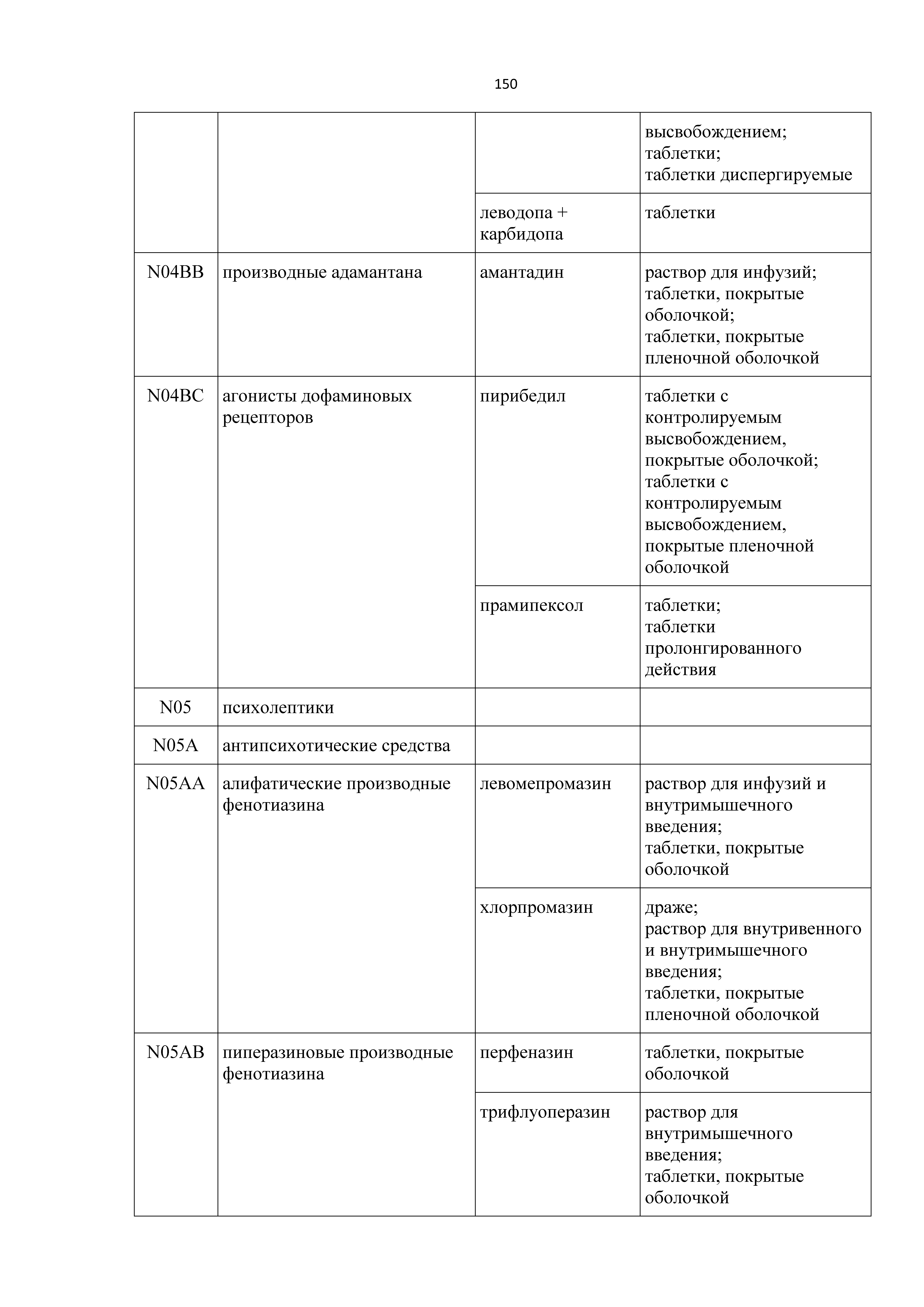 150

| | | | |
|---|---|---|---|
| | | | высвобождением; таблетки; таблетки диспергируемые |
| | | леводопа + карбидопа | таблетки |
| N04BB | производные адамантана | амантадин | раствор для инфузий; таблетки, покрытые оболочкой; таблетки, покрытые пленочной оболочкой |
| N04BC | агонисты дофаминовых рецепторов | пирибедил | таблетки с контролируемым высвобождением, покрытые оболочкой; таблетки с контролируемым высвобождением, покрытые пленочной оболочкой |
| | | прамипексол | таблетки; таблетки пролонгированного действия |
| N05 | психолептики | | |
| N05A | антипсихотические средства | | |
| N05AA | алифатические производные фенотиазина | левомепромазин | раствор для инфузий и внутримышечного введения; таблетки, покрытые оболочкой |
| | | хлорпромазин | драже; раствор для внутривенного и внутримышечного введения; таблетки, покрытые пленочной оболочкой |
| N05AB | пиперазиновые производные фенотиазина | перфеназин | таблетки, покрытые оболочкой |
| | | трифлуоперазин | раствор для внутримышечного введения; таблетки, покрытые оболочкой |